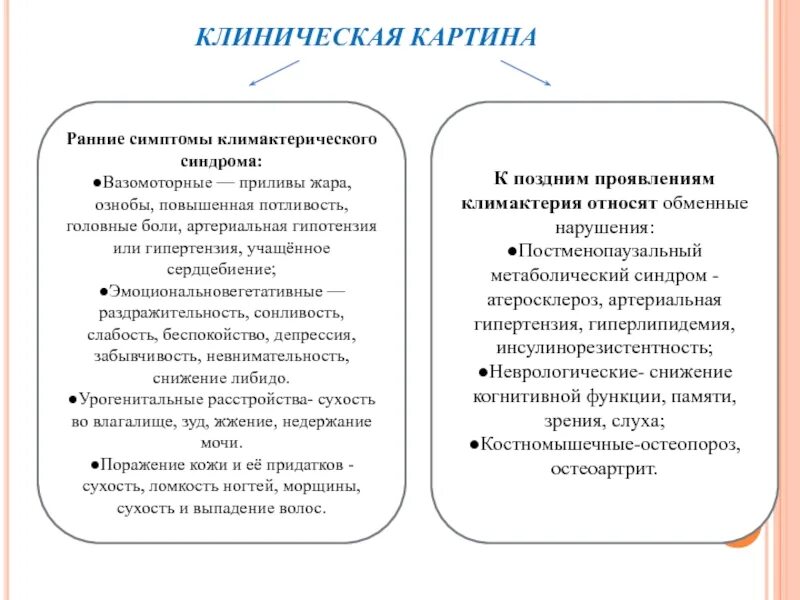 КЛИНИЧЕСКАЯ КАРТИНА

Ранние симптомы климактерического синдрома:
●Вазомоторные — приливы жара, ознобы, повышенная потливость, головные боли, артериальная гипотензия или гипертензия, учащённое сердцебиение;
●Эмоциональновегетативные — раздражительность, сонливость, слабость, беспокойство, депрессия, забывчивость, невнимательность, снижение либидо.
●Урогенитальные расстройства- сухость во влагалище, зуд, жжение, недержание мочи.
●Поражение кожи и её придатков - сухость, ломкость ногтей, морщины, сухость и выпадение волос.

К поздним проявлениям климактерия относят обменные нарушения:
●Постменопаузальный метаболический синдром - атеросклероз, артериальная гипертензия, гиперлипидемия, инсулинорезистентность;
●Неврологические- снижение когнитивной функции, памяти, зрения, слуха;
●Костномышечные-остеопороз, остеоартрит.